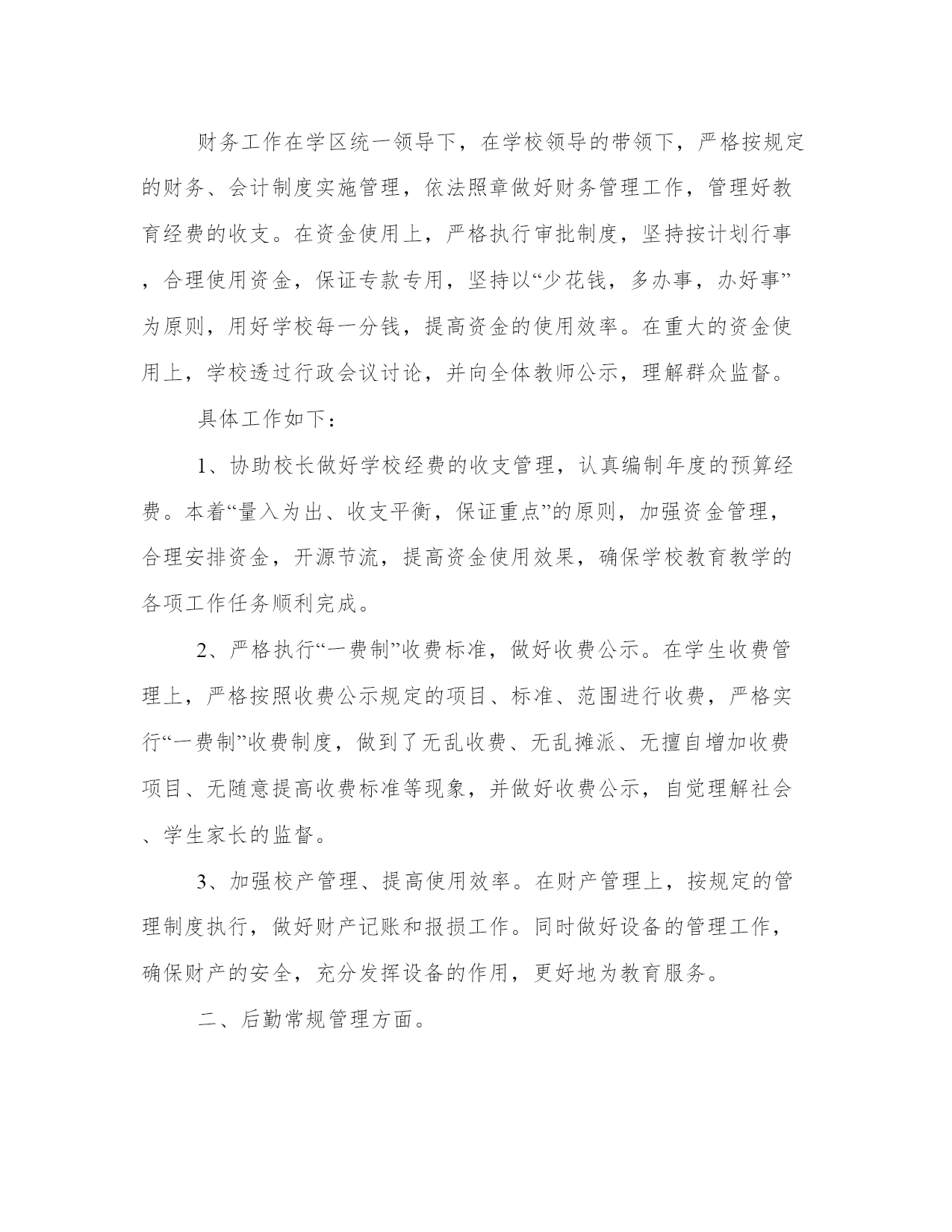 财务工作在学区统一领导下，在学校领导的带领下，严格按规定的财务、会计制度实施管理，依法照章做好财务管理工作，管理好教育经费的收支。在资金使用上，严格执行审批制度，坚持按计划行事，合理使用资金，保证专款专用，坚持以“少花钱，多办事，办好事”为原则，用好学校每一分钱，提高资金的使用效率。在重大的资金使用上，学校透过行政会议讨论，并向全体教师公示，理解群众监督。

具体工作如下：

1、协助校长做好学校经费的收支管理，认真编制年度的预算经费。本着“量入为出、收支平衡，保证重点”的原则，加强资金管理，合理安排资金，开源节流，提高资金使用效果，确保学校教育教学的各项工作任务顺利完成。

2、严格执行“一费制”收费标准，做好收费公示。在学生收费管理上，严格按照收费公示规定的项目、标准、范围进行收费，严格实行“一费制”收费制度，做到了无乱收费、无乱摊派、无擅自增加收费项目、无随意提高收费标准等现象，并做好收费公示，自觉理解社会、学生家长的监督。

3、加强校产管理、提高使用效率。在财产管理上，按规定的管理制度执行，做好财产记账和报损工作。同时做好设备的管理工作，确保财产的安全，充分发挥设备的作用，更好地为教育服务。

二、后勤常规管理方面。